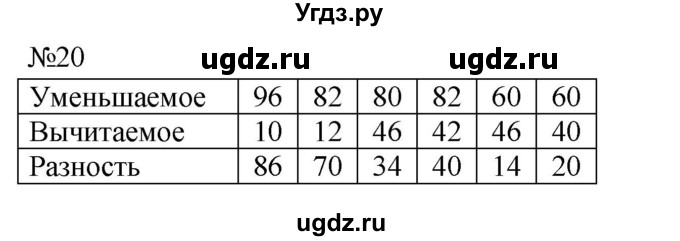 Угдз.ру

№20 ugdz.ru ugdz.ru

| Уменьшаемое | 96 | 82 | 80 | 82 | 60 | 60 |
|---|---|---|---|---|---|---|
| Вычитаемое | 10 | 12 | 46 | 42 | 46 | 40 |
| Разность | 86 | 70 | 34 | 40 | 14 | 20 |

ugdz.ru